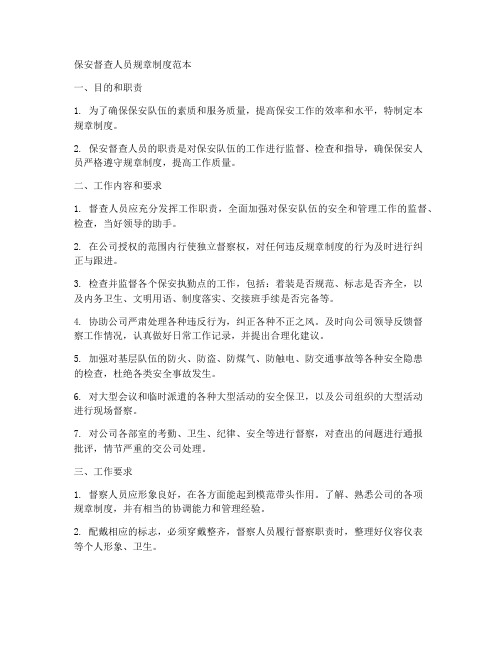 保安督查人员规章制度范本

一、目的和职责

1. 为了确保保安队伍的素质和服务质量，提高保安工作的效率和水平，特制定本规章制度。

2. 保安督查人员的职责是对保安队伍的工作进行监督、检查和指导，确保保安人员严格遵守规章制度，提高工作质量。

二、工作内容和要求

1. 督查人员应充分发挥工作职责，全面加强对保安队伍的安全和管理工作的监督、检查，当好领导的助手。

2. 在公司授权的范围内行使独立督察权，对任何违反规章制度的行为及时进行纠正与跟进。

3. 检查并监督各个保安执勤点的工作，包括：着装是否规范、标志是否齐全，以及内务卫生、文明用语、制度落实、交接班手续是否完备等。

4. 协助公司严肃处理各种违反行为，纠正各种不正之风。及时向公司领导反馈督察工作情况，认真做好日常工作记录，并提出合理化建议。

5. 加强对基层队伍的防火、防盗、防煤气、防触电、防交通事故等各种安全隐患的检查，杜绝各类安全事故发生。

6. 对大型会议和临时派遣的各种大型活动的安全保卫，以及公司组织的大型活动进行现场督察。

7. 对公司各部室的考勤、卫生、纪律、安全等进行督察，对查出的问题进行通报批评，情节严重的交公司处理。

三、工作要求

1. 督察人员应形象良好，在各方面能起到模范带头作用。了解、熟悉公司的各项规章制度，并有相当的协调能力和管理经验。

2. 配戴相应的标志，必须穿戴整齐，督察人员履行督察职责时，整理好仪容仪表等个人形象、卫生。